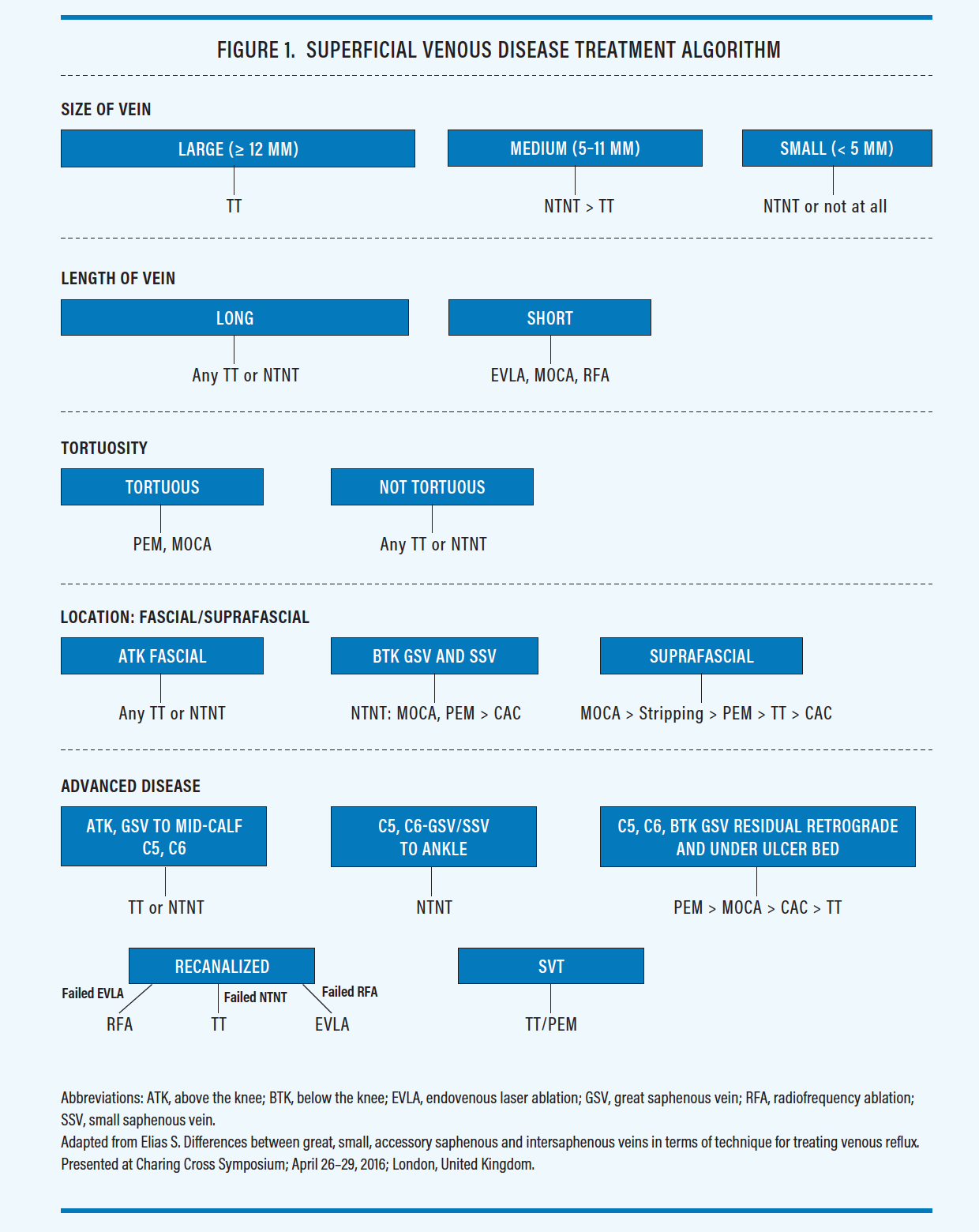 FIGURE 1. SUPERFICIAL VENOUS DISEASE TREATMENT ALGORITHM

SIZE OF VEIN

LARGE (≥ 12 MM)

TT

MEDIUM (5–11 MM)

NTNT > TT

SMALL (< 5 MM)

NTNT or not at all

LENGTH OF VEIN

LONG

Any TT or NTNT

SHORT

EVLA, MOCA, RFA

TORTUOSITY

TORTUOUS

PEM, MOCA

NOT TORTUOUS

Any TT or NTNT

LOCATION: FASCIAL/SUPRAFASCIAL

ATK FASCIAL

Any TT or NTNT

BTK GSV AND SSV

NTNT: MOCA, PEM > CAC

SUPRAFASCIAL

MOCA > Stripping > PEM > TT > CAC

ADVANCED DISEASE

ATK, GSV TO MID-CALF C5, C6

TT or NTNT

C5, C6-GSV/SSV TO ANKLE

NTNT

C5, C6, BTK GSV RESIDUAL RETROGRADE AND UNDER ULCER BED

PEM > MOCA > CAC > TT

RECANALIZED

Failed EVLA

RFA

Failed NTNT

TT

Failed RFA

EVLA

SVT

TT/PEM

Abbreviations: ATK, above the knee; BTK, below the knee; EVLA, endovenous laser ablation; GSV, great saphenous vein; RFA, radiofrequency ablation; SSV, small saphenous vein.
Adapted from Elias S. Differences between great, small, accessory saphenous and intersaphenous veins in terms of technique for treating venous reflux. Presented at Charing Cross Symposium; April 26–29, 2016; London, United Kingdom.